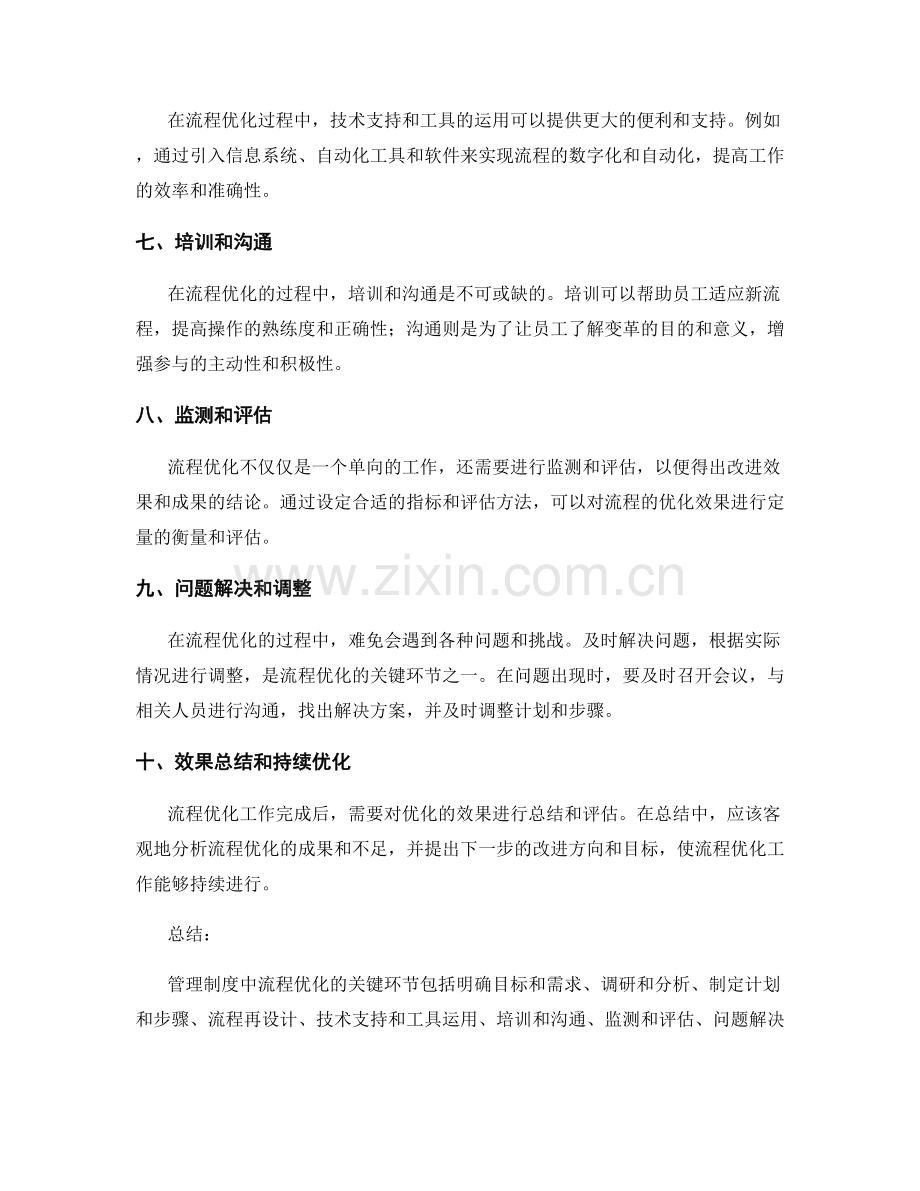 在流程优化过程中，技术支持和工具的运用可以提供更大的便利和支持。例如，通过引入信息系统、自动化工具和软件来实现流程的数字化和自动化，提高工作的效率和准确性。

七、培训和沟通

在流程优化的过程中，培训和沟通是不可或缺的。培训可以帮助员工适应新流程，提高操作的熟练度和正确性；沟通则是为了让员工了解变革的目的和意义，增强参与的主动性和积极性。

八、监测和评估

流程优化不仅仅是一个单向的工作，还需要进行监测和评估，以便得出改进效果和成果的结论。通过设定合适的指标和评估方法，可以对流程的优化效果进行定量的衡量和评估。

www.zixin.com.cn

九、问题解决和调整

在流程优化的过程中，难免会遇到各种问题和挑战。及时解决问题，根据实际情况进行调整，是流程优化的关键环节之一。在问题出现时，要及时召开会议，与相关人员进行沟通，找出解决方案，并及时调整计划和步骤。

十、效果总结和持续优化

流程优化工作完成后，需要对优化的效果进行总结和评估。在总结中，应该客观地分析流程优化的成果和不足，并提出下一步的改进方向和目标，使流程优化工作能够持续进行。

总结：

管理制度中流程优化的关键环节包括明确目标和需求、调研和分析、制定计划和步骤、流程再设计、技术支持和工具运用、培训和沟通、监测和评估、问题解决